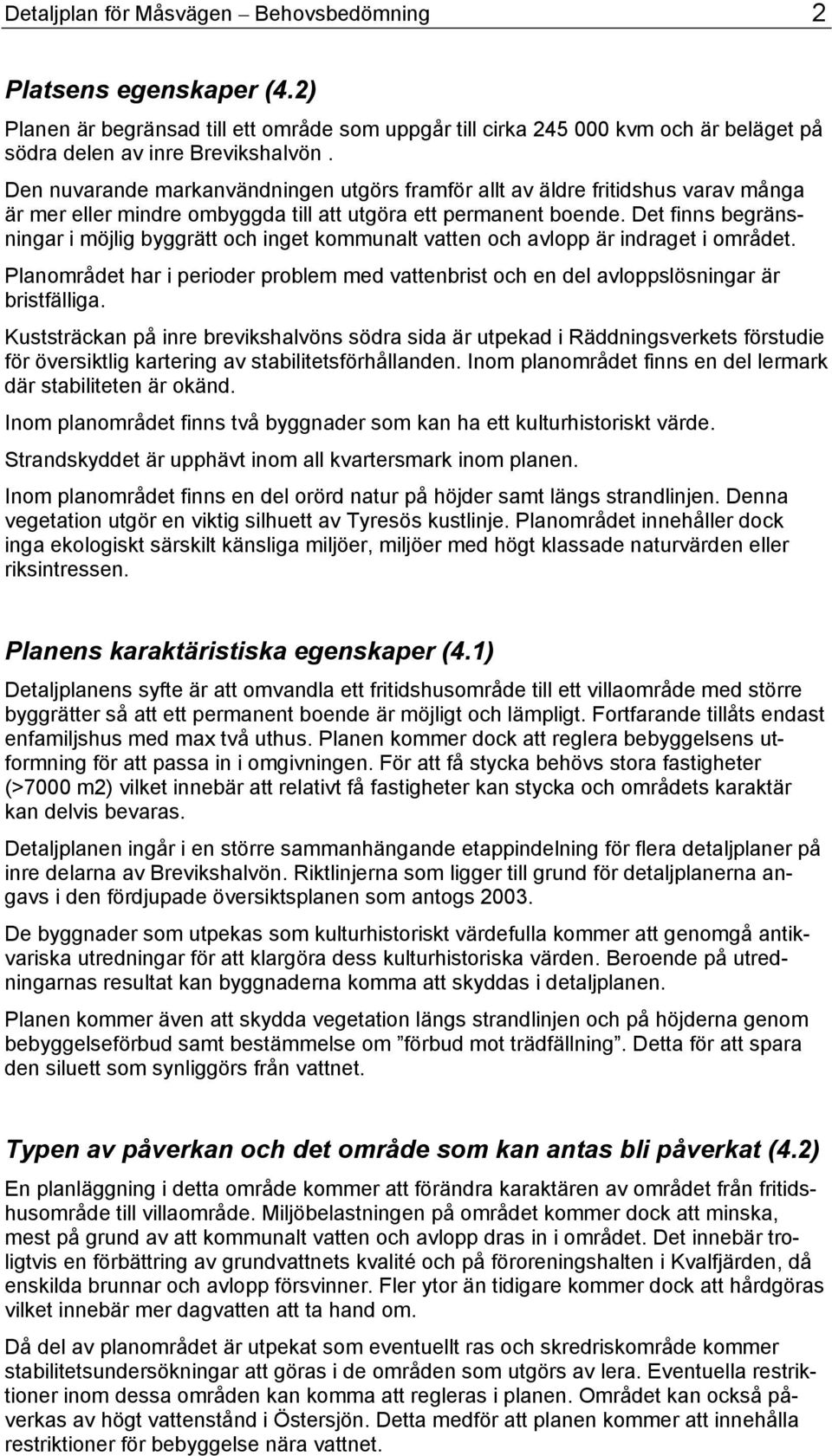 Detaljplan för Måsvägen – Behovsbedömning 2

Platsens egenskaper (4.2)

Planen är begränsad till ett område som uppgår till cirka 245 000 kvm och är beläget på södra delen av inre Brevikshalvön.

Den nuvarande markanvändningen utgörs framför allt av äldre fritidshus varav många är mer eller mindre ombyggda till att utgöra ett permanent boende. Det finns begränsningar i möjlig byggrätt och inget kommunalt vatten och avlopp är indraget i området.

Planområdet har i perioder problem med vattenbrist och en del avloppslösningar är bristfälliga.

Kuststräckan på inre brevikshalvöns södra sida är utpekad i Räddningsverkets förstudie för översiktlig kartering av stabilitetsförhållanden. Inom planområdet finns en del lermark där stabiliteten är okänd.

Inom planområdet finns två byggnader som kan ha ett kulturhistoriskt värde.

Strandskyddet är upphävt inom all kvartersmark inom planen.

Inom planområdet finns en del orörd natur på höjder samt längs strandlinjen. Denna vegetation utgör en viktig silhuett av Tyresös kustlinje. Planområdet innehåller dock inga ekologiskt särskilt känsliga miljöer, miljöer med högt klassade naturvärden eller riksintressen.

Planens karaktäristiska egenskaper (4.1)

Detaljplanens syfte är att omvandla ett fritidshusområde till ett villaområde med större byggrätter så att ett permanent boende är möjligt och lämpligt. Fortfarande tillåts endast enfamiljshus med max två uthus. Planen kommer dock att reglera bebyggelsens utformning för att passa in i omgivningen. För att få stycka behövs stora fastigheter (>7000 m2) vilket innebär att relativt få fastigheter kan stycka och områdets karaktär kan delvis bevaras.

Detaljplanen ingår i en större sammanhängande etappindelning för flera detaljplaner på inre delarna av Brevikshalvön. Riktlinjerna som ligger till grund för detaljplanerna angavs i den fördjupade översiktsplanen som antogs 2003.

De byggnader som utpekas som kulturhistoriskt värdefulla kommer att genomgå antikvariska utredningar för att klargöra dess kulturhistoriska värden. Beroende på utredningarnas resultat kan byggnaderna komma att skyddas i detaljplanen.

Planen kommer även att skydda vegetation längs strandlinjen och på höjderna genom bebyggelseförbud samt bestämmelse om ”förbud mot trädfällning”. Detta för att spara den siluett som synliggörs från vattnet.

Typen av påverkan och det område som kan antas bli påverkat (4.2)

En planläggning i detta område kommer att förändra karaktären av området från fritidshusområde till villaområde. Miljöbelastningen på området kommer dock att minska, mest på grund av att kommunalt vatten och avlopp dras in i området. Det innebär troligtvis en förbättring av grundvattnets kvalité och på föroreningshalten i Kvalfjärden, då enskilda brunnar och avlopp försvinner. Fler ytor än tidigare kommer dock att hårdgöras vilket innebär mer dagvatten att ta hand om.

Då del av planområdet är utpekat som eventuellt ras och skredriskområde kommer stabilitetsundersökningar att göras i de områden som utgörs av lera. Eventuella restriktioner inom dessa områden kan komma att regleras i planen. Området kan också påverkas av högt vattenstånd i Östersjön. Detta medför att planen kommer att innehålla restriktioner för bebyggelse nära vattnet.